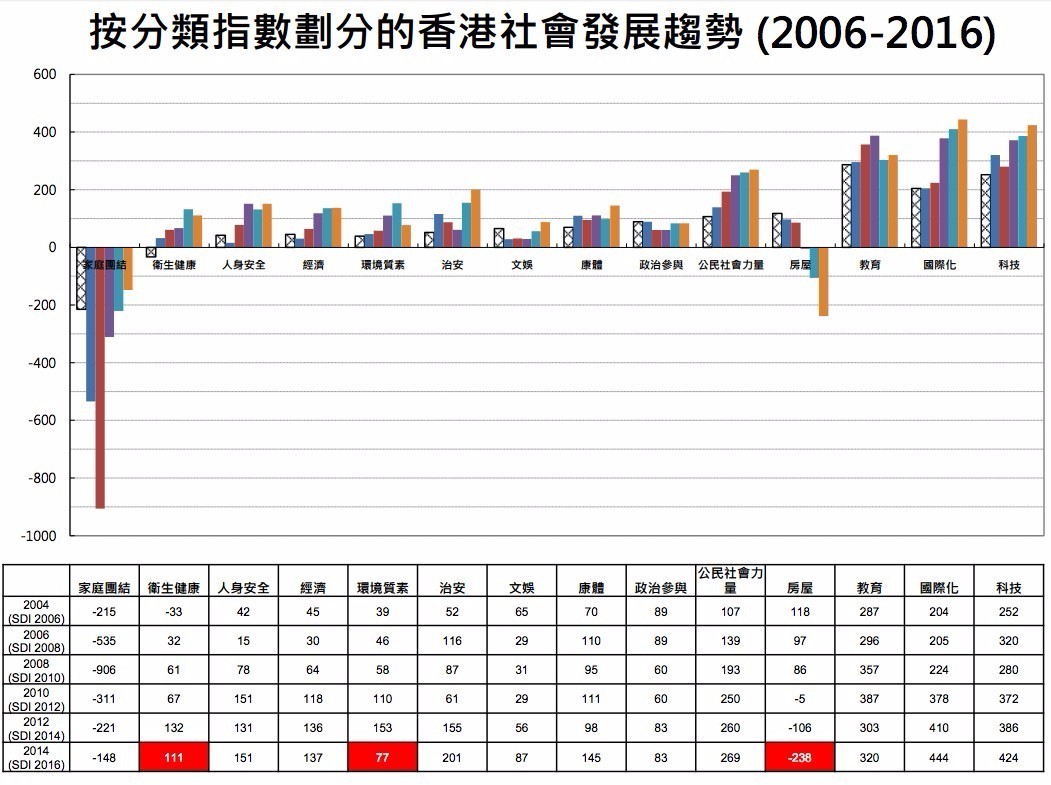 按分類指數劃分的香港社會發展趨勢 (2006-2016)

600
400
200
0
-200
-400
-600
-800
-1000

家庭團結 衞生健康 人身安全 經濟 環境質素 治安 文娛 康體 政治參與 公民社會力量 房屋 教育 國際化 科技

| | 家庭團結 | 衞生健康 | 人身安全 | 經濟 | 環境質素 | 治安 | 文娛 | 康體 | 政治參與 | 公民社會力量 | 房屋 | 教育 | 國際化 | 科技 |
|---|---|---|---|---|---|---|---|---|---|---|---|---|---|---|
| 2004 (SDI 2006) | -215 | -33 | 42 | 45 | 39 | 52 | 65 | 70 | 89 | 107 | 118 | 287 | 204 | 252 |
| 2006 (SDI 2008) | -535 | 32 | 15 | 30 | 46 | 116 | 29 | 110 | 89 | 139 | 97 | 296 | 205 | 320 |
| 2008 (SDI 2010) | -906 | 61 | 78 | 64 | 58 | 87 | 31 | 95 | 60 | 193 | 86 | 357 | 224 | 280 |
| 2010 (SDI 2012) | -311 | 67 | 151 | 118 | 110 | 61 | 29 | 111 | 60 | 250 | -5 | 387 | 378 | 372 |
| 2012 (SDI 2014) | -221 | 132 | 131 | 136 | 153 | 155 | 56 | 98 | 83 | 260 | -106 | 303 | 410 | 386 |
| 2014 (SDI 2016) | -148 | 111 | 151 | 137 | 77 | 201 | 87 | 145 | 83 | 269 | -238 | 320 | 444 | 424 |